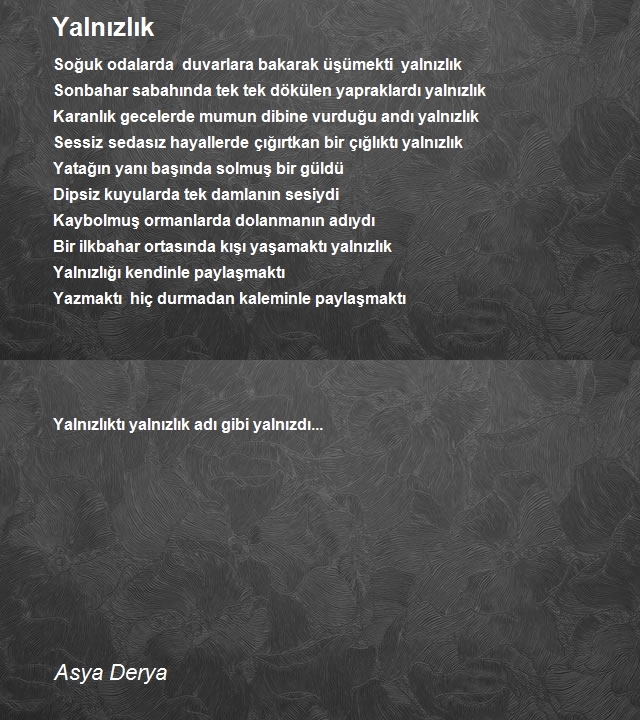 Yalnızlık

Soğuk odalarda duvarlara bakarak üşümekti yalnızlık
Sonbahar sabahında tek tek dökülen yapraklardı yalnızlık
Karanlık gecelerde mumun dibine vurduğu andı yalnızlık
Sessiz sedasız hayallerde çığırtkan bir çığlıktı yalnızlık
Yatağın yanı başında solmuş bir güldü
Dipsiz kuyularda tek damlanın sesiydi
Kaybolmuş ormanlarda dolanmanın adıydı
Bir ilkbahar ortasında kışı yaşamaktı yalnızlık
Yalnızlığı kendinle paylaşmaktı
Yazmaktı hiç durmadan kaleminle paylaşmaktı

Yalnızlıktı yalnızlık adı gibi yalnızdı...

Asya Derya